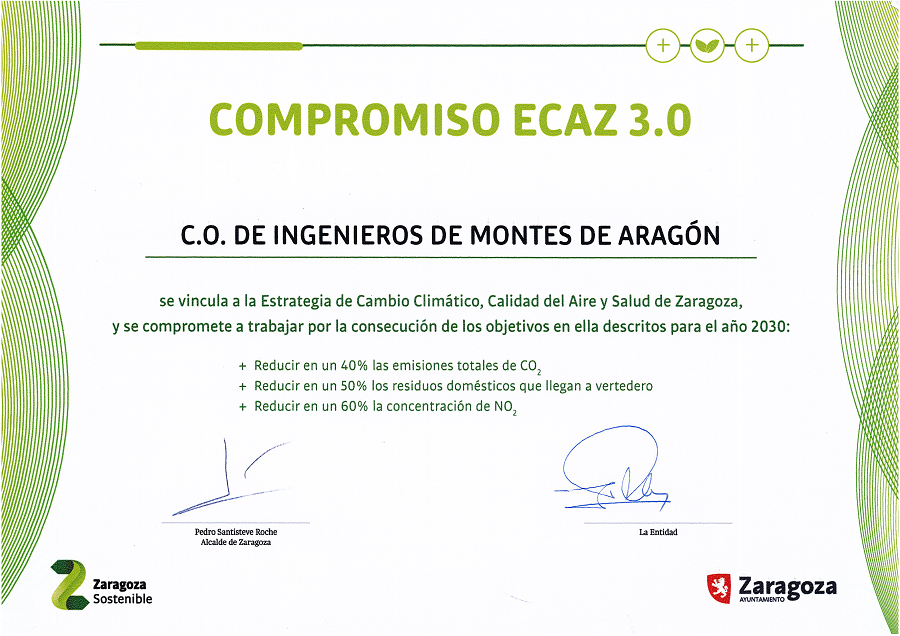 COMPROMISO ECAZ 3.0

C.O. DE INGENIEROS DE MONTES DE ARAGÓN

se vincula a la Estrategia de Cambio Climático, Calidad del Aire y Salud de Zaragoza, y se compromete a trabajar por la consecución de los objetivos en ella descritos para el año 2030:

+ Reducir en un 40% las emisiones totales de $CO_2$
+ Reducir en un 50% los residuos domésticos que llegan a vertedero
+ Reducir en un 60% la concentración de $NO_2$

Pedro Santisteve Roche
Alcalde de Zaragoza

La Entidad

Zaragoza
Sostenible

Zaragoza
AYUNTAMIENTO